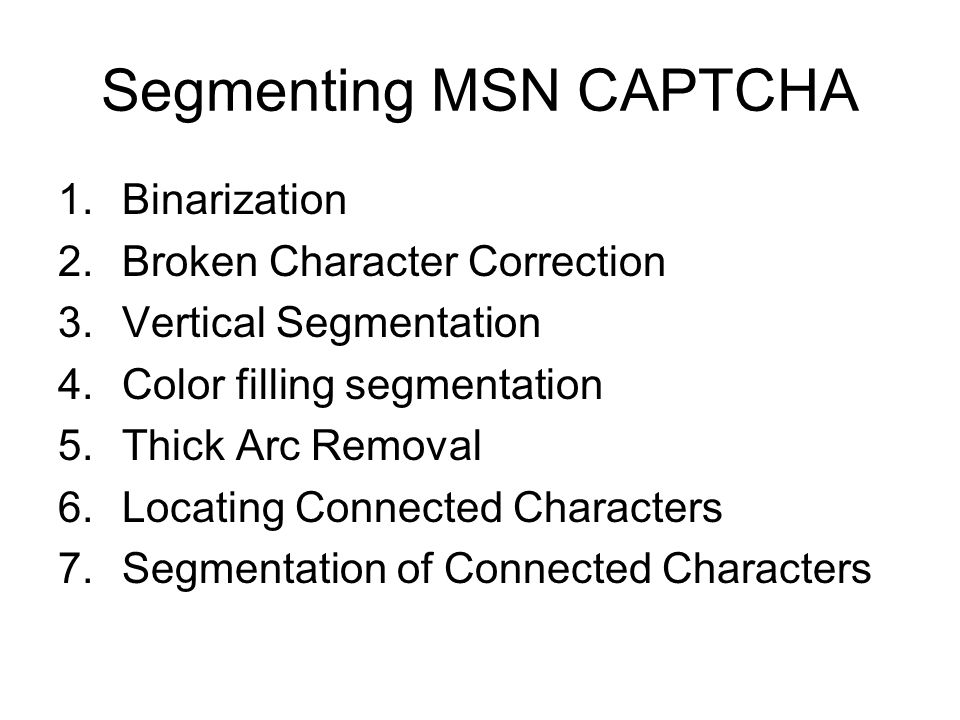 Segmenting MSN CAPTCHA

1. Binarization
2. Broken Character Correction
3. Vertical Segmentation
4. Color filling segmentation
5. Thick Arc Removal
6. Locating Connected Characters
7. Segmentation of Connected Characters